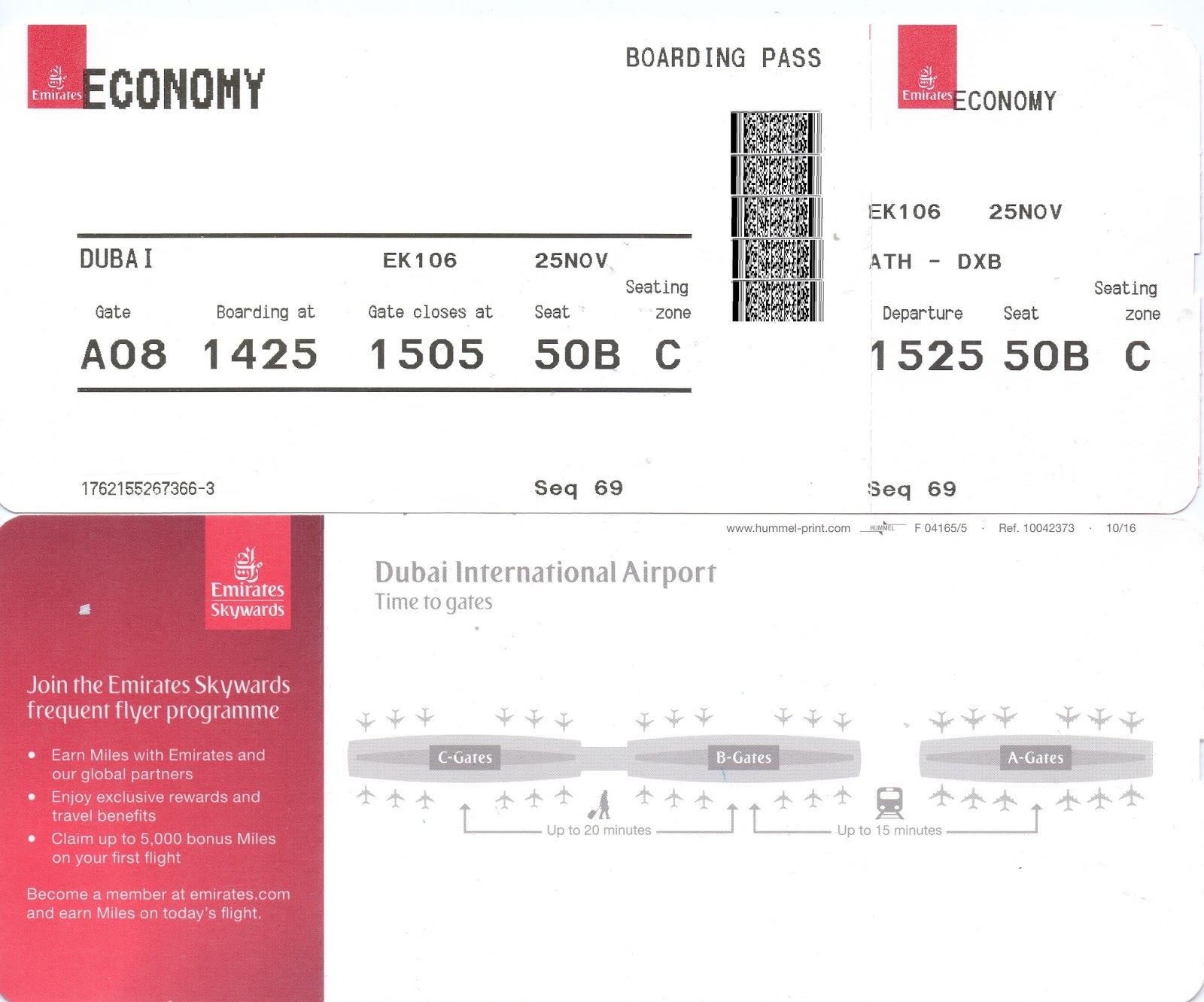 Emirates ECONOMY

BOARDING PASS

DUBAI EK106 25NOV

| Gate | Boarding at | Gate closes at | Seat | Seating zone |
|---|---|---|---|---|
| A08 | 1425 | 1505 | 50B | C |

1762155267366-3

Seq 69

Emirates ECONOMY

EK106 25NOV

ATH - DXB

| Departure | Seat | Seating zone |
|---|---|---|
| 1525 | 50B | C |

Seq 69

www.hummel-print.com HUMMEL F 04165/5 · Ref. 10042373 · 10/16

Emirates Skywards

Join the Emirates Skywards frequent flyer programme

• Earn Miles with Emirates and our global partners
• Enjoy exclusive rewards and travel benefits
• Claim up to 5,000 bonus Miles on your first flight

Become a member at emirates.com and earn Miles on today's flight.

Dubai International Airport
Time to gates

C-Gates
B-Gates
A-Gates

Up to 20 minutes
Up to 15 minutes